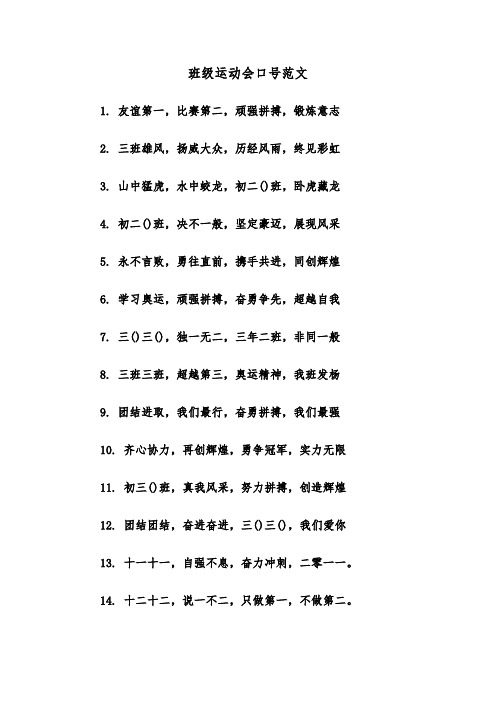 班级运动会口号范文

1. 友谊第一，比赛第二，顽强拼搏，锻炼意志

2. 三班雄风，扬威大众，历经风雨，终见彩虹

3. 山中猛虎，水中蛟龙，初二()班，卧虎藏龙

4. 初二()班，决不一般，坚定豪迈，展现风采

5. 永不言败，勇往直前，携手共进，同创辉煌

6. 学习奥运，顽强拼搏，奋勇争先，超越自我

7. 三()三()，独一无二，三年二班，非同一般

8. 三班三班，超越第三，奥运精神，我班发扬

9. 团结进取，我们最行，奋勇拼搏，我们最强

10. 齐心协力，再创辉煌，勇争冠军，实力无限

11. 初三()班，真我风采，努力拼搏，创造辉煌

12. 团结团结，奋进奋进，三()三()，我们爱你

13. 十一十一，自强不息，奋力冲刺，二零一一。

14. 十二十二，说一不二，只做第一，不做第二。